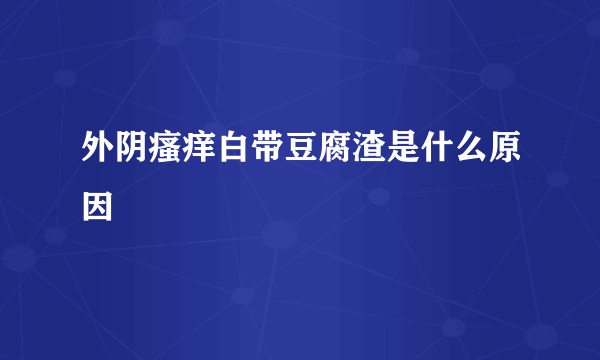 外阴瘙痒白带豆腐渣是什么原因